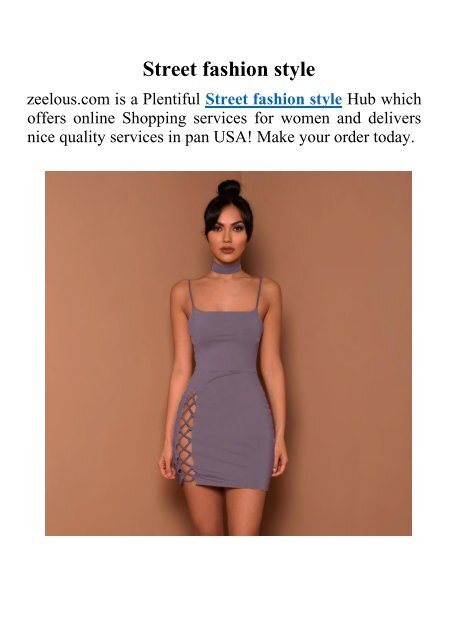 Street fashion style

zeelous.com is a Plentiful Street fashion style Hub which offers online Shopping services for women and delivers nice quality services in pan USA! Make your order today.